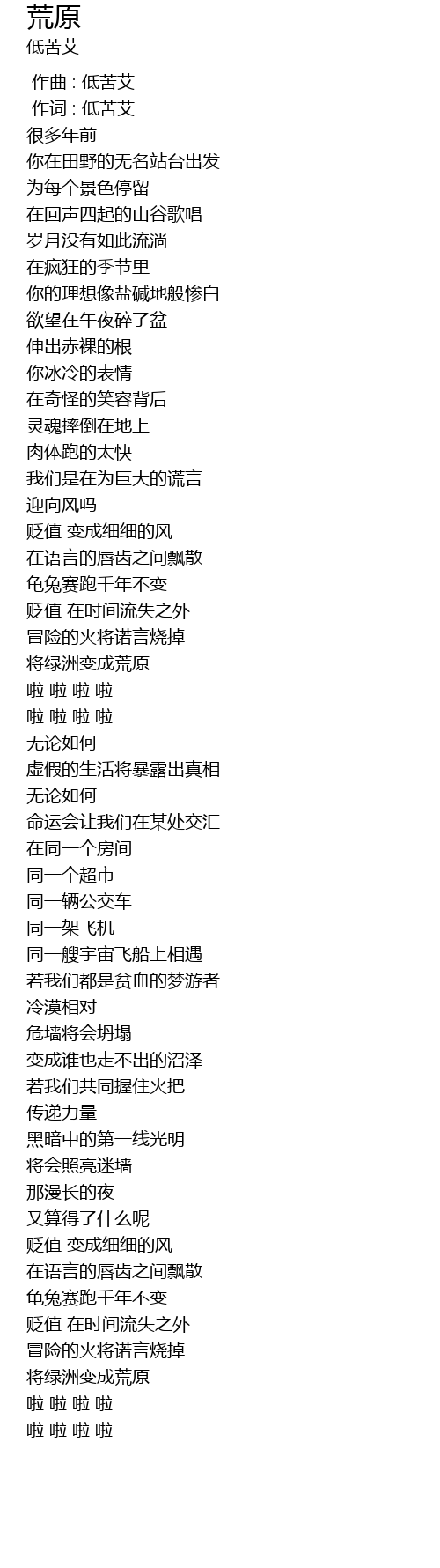 荒原
低苦艾

作曲 : 低苦艾
作词 : 低苦艾
很多年前
你在田野的无名站台出发
为每个景色停留
在回声四起的山谷歌唱
岁月没有如此流淌
在疯狂的季节里
你的理想像盐碱地般惨白
欲望在午夜碎了盆
伸出赤裸的根
你冰冷的表情
在奇怪的笑容背后
灵魂摔倒在地上
肉体跑的太快
我们是在为巨大的谎言
迎向风吗
贬值 变成细细的风
在语言的唇齿之间飘散
龟兔赛跑千年不变
贬值 在时间流失之外
冒险的火将诺言烧掉
将绿洲变成荒原
啦 啦 啦 啦
啦 啦 啦 啦
无论如何
虚假的生活将暴露出真相
无论如何
命运会让我们在某处交汇
在同一个房间
同一个超市
同一辆公交车
同一架飞机
同一艘宇宙飞船上相遇
若我们都是贫血的梦游者
冷漠相对
危墙将会坍塌
变成谁也走不出的沼泽
若我们共同握住火把
传递力量
黑暗中的第一线光明
将会照亮迷墙
那漫长的夜
又算得了什么呢
贬值 变成细细的风
在语言的唇齿之间飘散
龟兔赛跑千年不变
贬值 在时间流失之外
冒险的火将诺言烧掉
将绿洲变成荒原
啦 啦 啦 啦
啦 啦 啦 啦